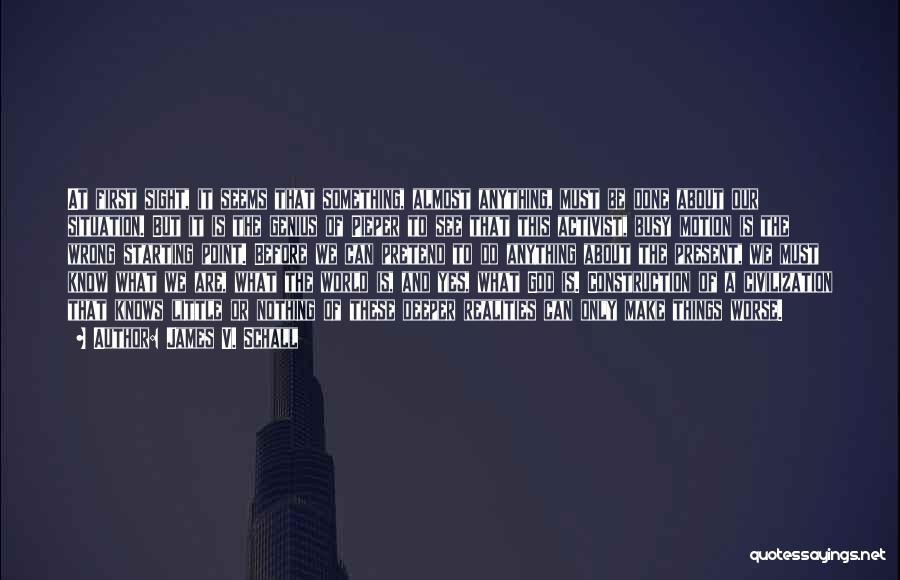 AT FIRST SIGHT, IT SEEMS THAT SOMETHING, ALMOST ANYTHING, MUST BE DONE ABOUT OUR SITUATION. BUT IT IS THE GENIUS OF PIEPER TO SEE THAT THIS ACTIVIST, BUSY MOTION IS THE WRONG STARTING POINT. BEFORE WE CAN PRETEND TO DO ANYTHING ABOUT THE PRESENT, WE MUST KNOW WHAT WE ARE, WHAT THE WORLD IS, AND YES, WHAT GOD IS. CONSTRUCTION OF A CIVILIZATION THAT KNOWS LITTLE OR NOTHING OF THESE DEEPER REALITIES CAN ONLY MAKE THINGS WORSE.

AUTHOR: JAMES V. SCHALL

quotessayings.net